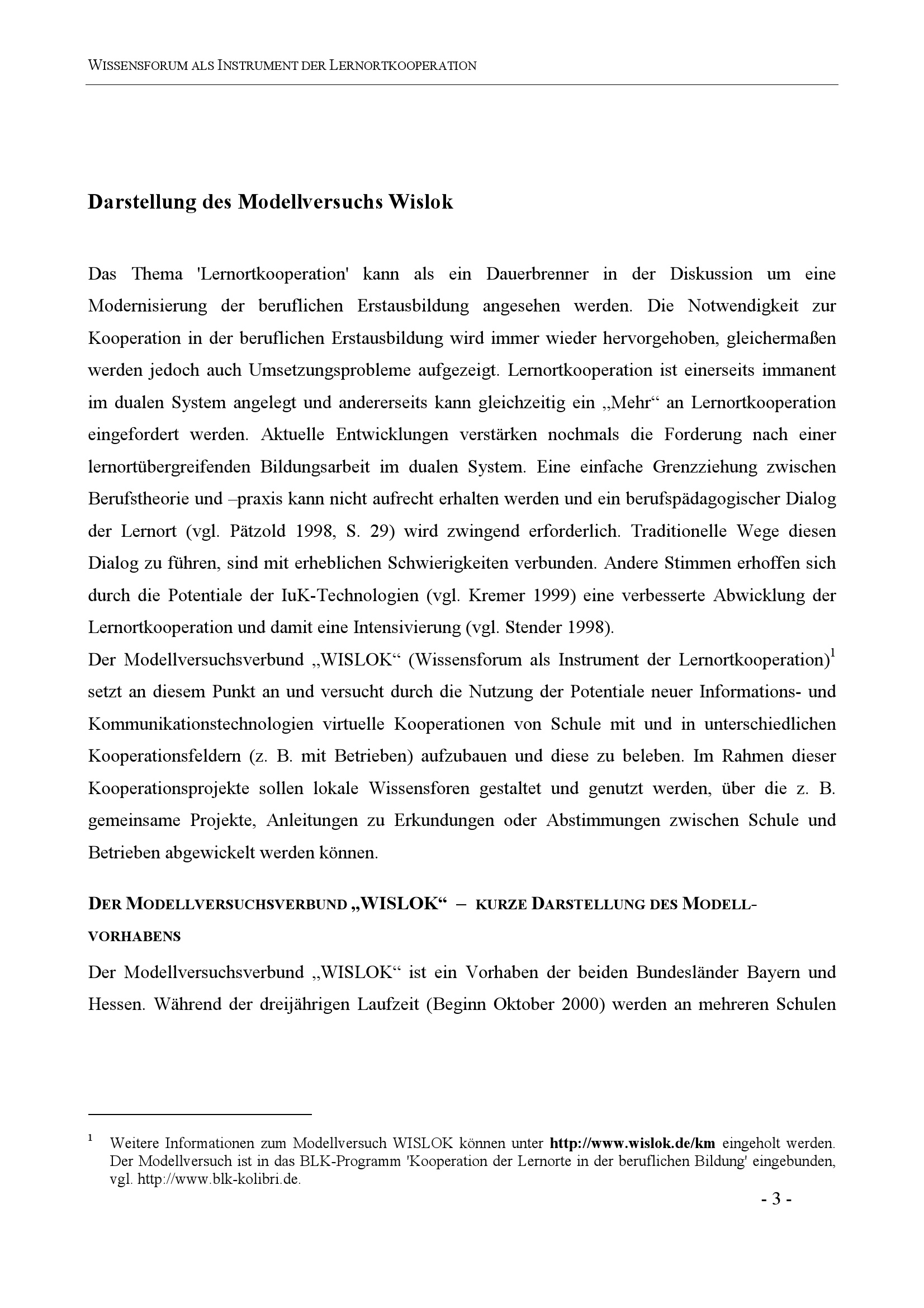 WISSENSFORUM ALS INSTRUMENT DER LERNORTKOOPERATION

Darstellung des Modellversuchs Wislok

Das Thema 'Lernortkooperation' kann als ein Dauerbrenner in der Diskussion um eine Modernisierung der beruflichen Erstausbildung angesehen werden. Die Notwendigkeit zur Kooperation in der beruflichen Erstausbildung wird immer wieder hervorgehoben, gleichermaßen werden jedoch auch Umsetzungsprobleme aufgezeigt. Lernortkooperation ist einerseits immanent im dualen System angelegt und andererseits kann gleichzeitig ein „Mehr“ an Lernortkooperation eingefordert werden. Aktuelle Entwicklungen verstärken nochmals die Forderung nach einer lernortübergreifenden Bildungsarbeit im dualen System. Eine einfache Grenzziehung zwischen Berufstheorie und –praxis kann nicht aufrecht erhalten werden und ein berufspädagogischer Dialog der Lernort (vgl. Pätzold 1998, S. 29) wird zwingend erforderlich. Traditionelle Wege diesen Dialog zu führen, sind mit erheblichen Schwierigkeiten verbunden. Andere Stimmen erhoffen sich durch die Potentiale der IuK-Technologien (vgl. Kremer 1999) eine verbesserte Abwicklung der Lernortkooperation und damit eine Intensivierung (vgl. Stender 1998).
Der Modellversuchsverbund „WISLOK“ (Wissensforum als Instrument der Lernortkooperation)$^1$ setzt an diesem Punkt an und versucht durch die Nutzung der Potentiale neuer Informations- und Kommunikationstechnologien virtuelle Kooperationen von Schule mit und in unterschiedlichen Kooperationsfeldern (z. B. mit Betrieben) aufzubauen und diese zu beleben. Im Rahmen dieser Kooperationsprojekte sollen lokale Wissensforen gestaltet und genutzt werden, über die z. B. gemeinsame Projekte, Anleitungen zu Erkundungen oder Abstimmungen zwischen Schule und Betrieben abgewickelt werden können.

DER MODELLVERSUCHSVERBUND „WISLOK“ – KURZE DARSTELLUNG DES MODELLVORHABENS

Der Modellversuchsverbund „WISLOK“ ist ein Vorhaben der beiden Bundesländer Bayern und Hessen. Während der dreijährigen Laufzeit (Beginn Oktober 2000) werden an mehreren Schulen

$^1$ Weitere Informationen zum Modellversuch WISLOK können unter http://www.wislok.de/km eingeholt werden. Der Modellversuch ist in das BLK-Programm 'Kooperation der Lernorte in der beruflichen Bildung' eingebunden, vgl. http://www.blk-kolibri.de.

- 3 -